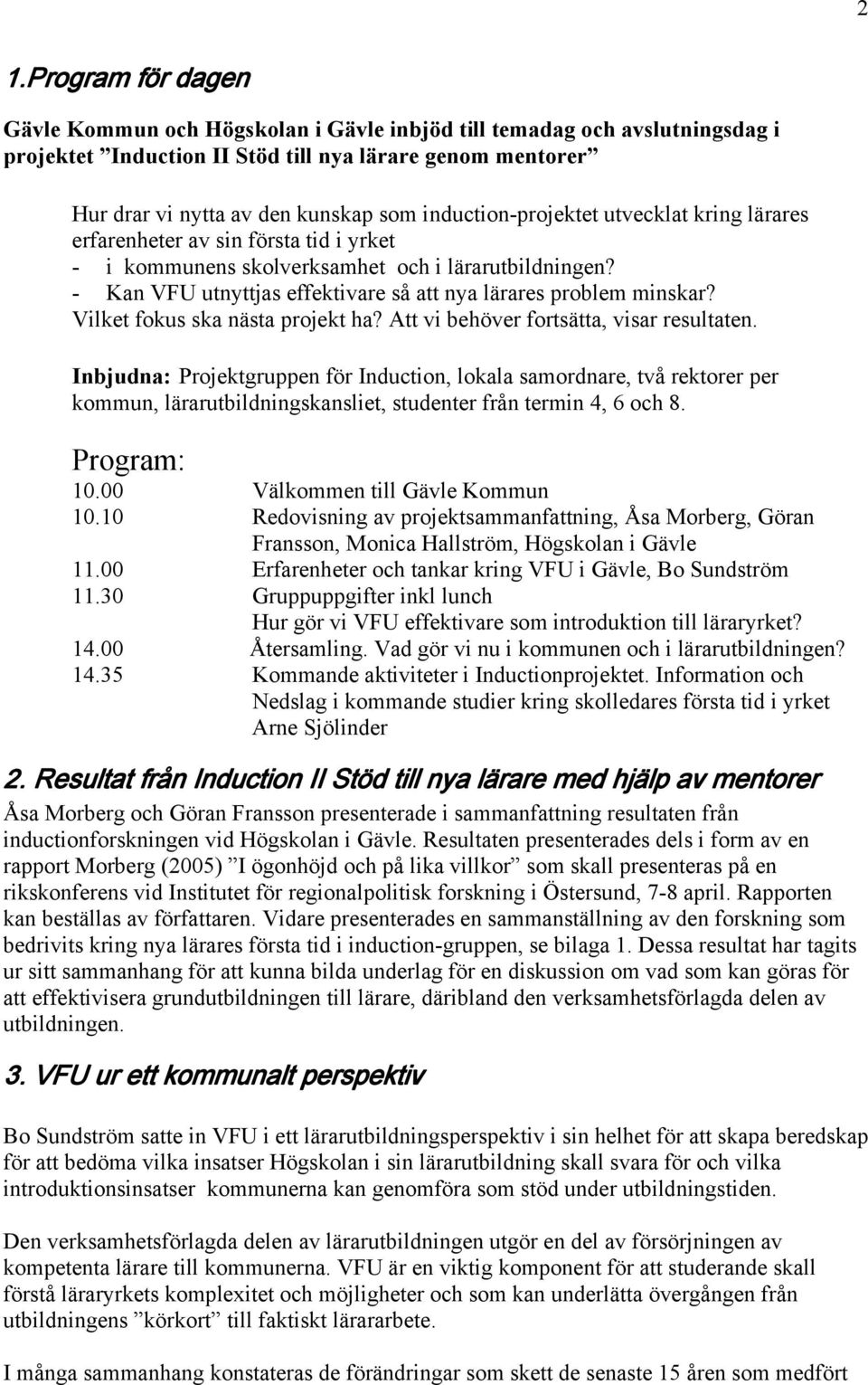 2

1.Program för dagen

Gävle Kommun och Högskolan i Gävle inbjöd till temadag och avslutningsdag i projektet ”Induction II Stöd till nya lärare genom mentorer”

Hur drar vi nytta av den kunskap som induction-projektet utvecklat kring lärares erfarenheter av sin första tid i yrket
- i kommunens skolverksamhet och i lärarutbildningen?
- Kan VFU utnyttjas effektivare så att nya lärares problem minskar?
Vilket fokus ska nästa projekt ha? Att vi behöver fortsätta, visar resultaten.

Inbjudna: Projektgruppen för Induction, lokala samordnare, två rektorer per kommun, lärarutbildningskansliet, studenter från termin 4, 6 och 8.

Program:
10.00 Välkommen till Gävle Kommun
10.10 Redovisning av projektsammanfattning, Åsa Morberg, Göran Fransson, Monica Hallström, Högskolan i Gävle
11.00 Erfarenheter och tankar kring VFU i Gävle, Bo Sundström
11.30 Gruppuppgifter inkl lunch
Hur gör vi VFU effektivare som introduktion till läraryrket?
14.00 Återsamling. Vad gör vi nu i kommunen och i lärarutbildningen?
14.35 Kommande aktiviteter i Inductionprojektet. Information och Nedslag i kommande studier kring skolledares första tid i yrket Arne Sjölinder

2. Resultat från Induction II Stöd till nya lärare med hjälp av mentorer
Åsa Morberg och Göran Fransson presenterade i sammanfattning resultaten från inductionforskningen vid Högskolan i Gävle. Resultaten presenterades dels i form av en rapport Morberg (2005) ”I ögonhöjd och på lika villkor” som skall presenteras på en rikskonferens vid Institutet för regionalpolitisk forskning i Östersund, 7-8 april. Rapporten kan beställas av författaren. Vidare presenterades en sammanställning av den forskning som bedrivits kring nya lärares första tid i induction-gruppen, se bilaga 1. Dessa resultat har tagits ur sitt sammanhang för att kunna bilda underlag för en diskussion om vad som kan göras för att effektivisera grundutbildningen till lärare, däribland den verksamhetsförlagda delen av utbildningen.

3. VFU ur ett kommunalt perspektiv

Bo Sundström satte in VFU i ett lärarutbildningsperspektiv i sin helhet för att skapa beredskap för att bedöma vilka insatser Högskolan i sin lärarutbildning skall svara för och vilka introduktionsinsatser kommunerna kan genomföra som stöd under utbildningstiden.

Den verksamhetsförlagda delen av lärarutbildningen utgör en del av försörjningen av kompetenta lärare till kommunerna. VFU är en viktig komponent för att studerande skall förstå läraryrkets komplexitet och möjligheter och som kan underlätta övergången från utbildningens ”körkort” till faktiskt lärararbete.

I många sammanhang konstateras de förändringar som skett de senaste 15 åren som medfört